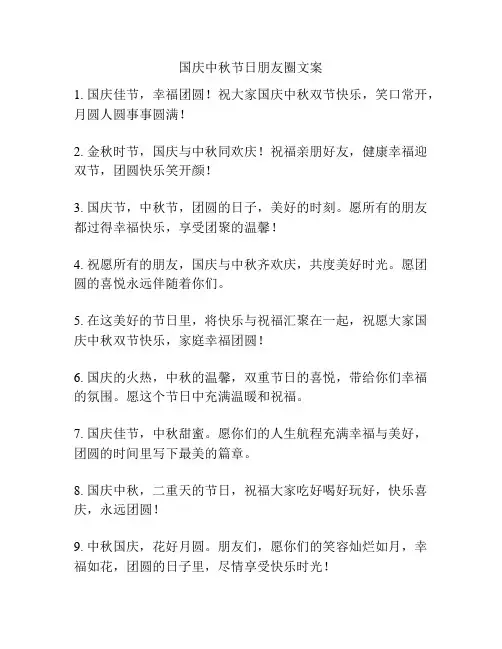 国庆中秋节日朋友圈文案

1. 国庆佳节，幸福团圆！祝大家国庆中秋双节快乐，笑口常开，月圆人圆事事圆满！

2. 金秋时节，国庆与中秋同欢庆！祝福亲朋好友，健康幸福迎双节，团圆快乐笑开颜！

3. 国庆节，中秋节，团圆的日子，美好的时刻。愿所有的朋友都过得幸福快乐，享受团聚的温馨！

4. 祝愿所有的朋友，国庆与中秋齐欢庆，共度美好时光。愿团圆的喜悦永远伴随着你们。

5. 在这美好的节日里，将快乐与祝福汇聚在一起，祝愿大家国庆中秋双节快乐，家庭幸福团圆！

6. 国庆的火热，中秋的温馨，双重节日的喜悦，带给你们幸福的氛围。愿这个节日中充满温暖和祝福。

7. 国庆佳节，中秋甜蜜。愿你们的人生航程充满幸福与美好，团圆的时间里写下最美的篇章。

8. 国庆中秋，二重天的节日，祝福大家吃好喝好玩好，快乐喜庆，永远团圆！

9. 中秋国庆，花好月圆。朋友们，愿你们的笑容灿烂如月，幸福如花，团圆的日子里，尽情享受快乐时光！